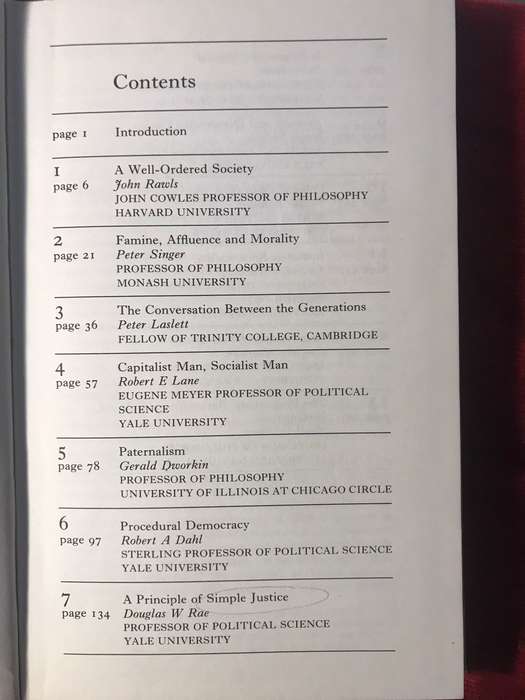 Contents

page 1 Introduction

1
page 6
A Well-Ordered Society
John Rawls
JOHN COWLES PROFESSOR OF PHILOSOPHY
HARVARD UNIVERSITY

2
page 21
Famine, Affluence and Morality
Peter Singer
PROFESSOR OF PHILOSOPHY
MONASH UNIVERSITY

3
page 36
The Conversation Between the Generations
Peter Laslett
FELLOW OF TRINITY COLLEGE, CAMBRIDGE

4
page 57
Capitalist Man, Socialist Man
Robert E Lane
EUGENE MEYER PROFESSOR OF POLITICAL SCIENCE
YALE UNIVERSITY

5
page 78
Paternalism
Gerald Dworkin
PROFESSOR OF PHILOSOPHY
UNIVERSITY OF ILLINOIS AT CHICAGO CIRCLE

6
page 97
Procedural Democracy
Robert A Dahl
STERLING PROFESSOR OF POLITICAL SCIENCE
YALE UNIVERSITY

7
page 134
A Principle of Simple Justice
Douglas W Rae
PROFESSOR OF POLITICAL SCIENCE
YALE UNIVERSITY